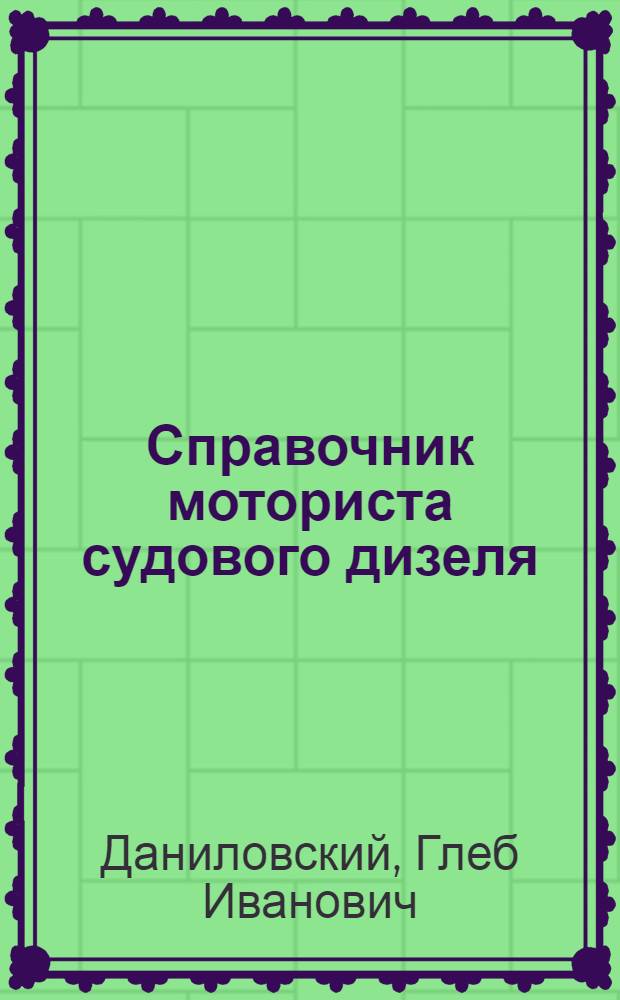 Справочник моториста судового дизеля

Даниловский, Глеб Иванович